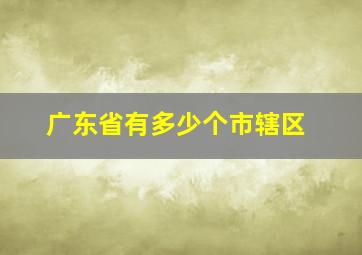 广东省有多少个市辖区